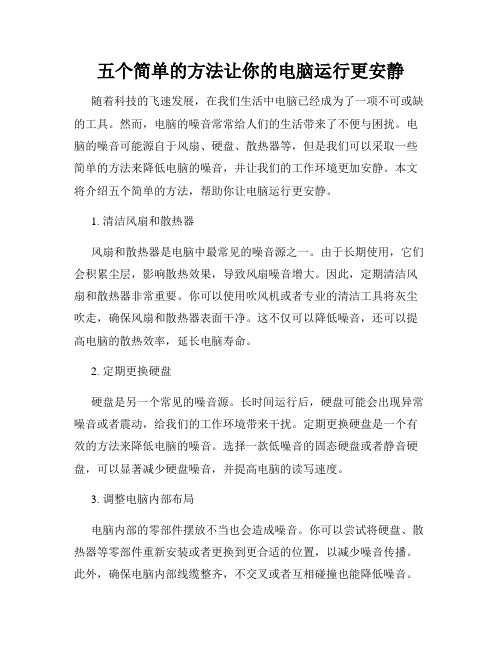 五个简单的方法让你的电脑运行更安静

随着科技的飞速发展，在我们生活中电脑已经成为了一项不可或缺的工具。然而，电脑的噪音常常给人们的生活带来了不便与困扰。电脑的噪音可能源自于风扇、硬盘、散热器等，但是我们可以采取一些简单的方法来降低电脑的噪音，并让我们的工作环境更加安静。本文将介绍五个简单的方法，帮助你让电脑运行更安静。

1. 清洁风扇和散热器

风扇和散热器是电脑中最常见的噪音源之一。由于长期使用，它们会积累尘层，影响散热效果，导致风扇噪音增大。因此，定期清洁风扇和散热器非常重要。你可以使用吹风机或者专业的清洁工具将灰尘吹走，确保风扇和散热器表面干净。这不仅可以降低噪音，还可以提高电脑的散热效率，延长电脑寿命。

2. 定期更换硬盘

硬盘是另一个常见的噪音源。长时间运行后，硬盘可能会出现异常噪音或者震动，给我们的工作环境带来干扰。定期更换硬盘是一个有效的方法来降低电脑的噪音。选择一款低噪音的固态硬盘或者静音硬盘，可以显著减少硬盘噪音，并提高电脑的读写速度。

3. 调整电脑内部布局

电脑内部的零部件摆放不当也会造成噪音。你可以尝试将硬盘、散热器等零部件重新安装或者更换到更合适的位置，以减少噪音传播。此外，确保电脑内部线缆整齐，不交叉或者互相碰撞也能降低噪音。